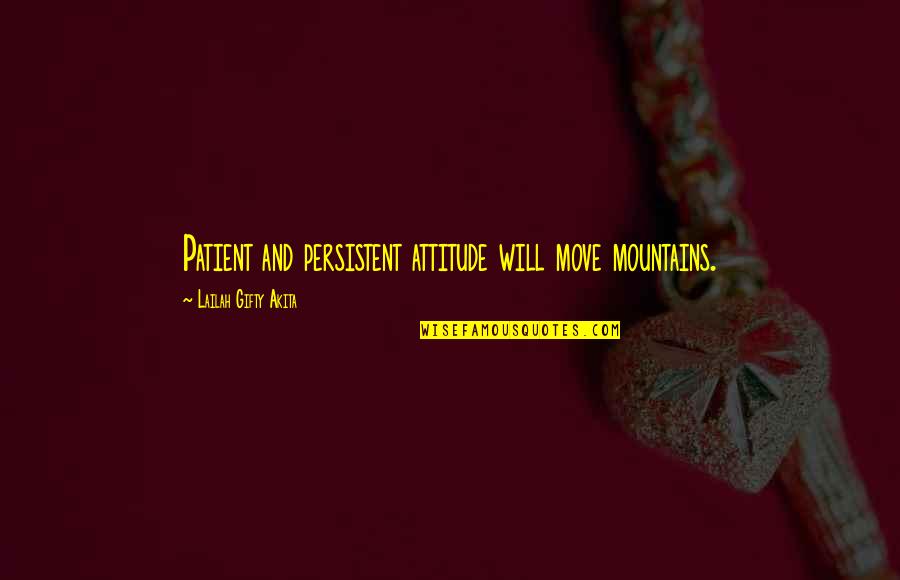 Patient and persistent attitude will move mountains.

~ Lailah Gifty Akita

WISEFAMOUSQUOTES.COM